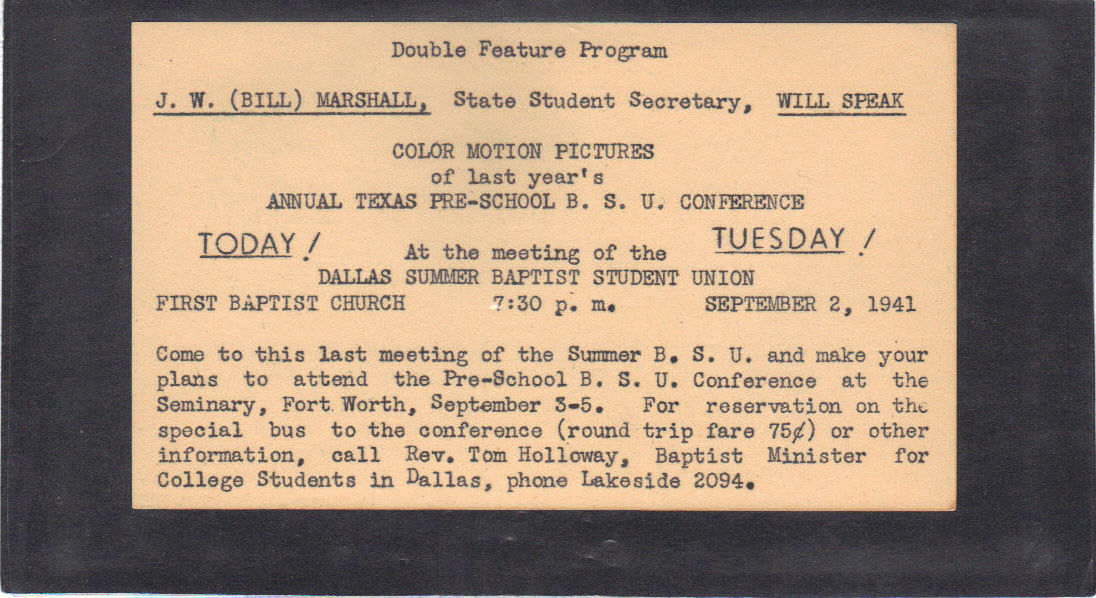 Double Feature Program

J. W. (BILL) MARSHALL, State Student Secretary, WILL SPEAK

COLOR MOTION PICTURES
of last year's
ANNUAL TEXAS PRE-SCHOOL B. S. U. CONFERENCE

TODAY ! At the meeting of the TUESDAY !
DALLAS SUMMER BAPTIST STUDENT UNION
FIRST BAPTIST CHURCH 7:30 p. m. SEPTEMBER 2, 1941

Come to this last meeting of the Summer B. S. U. and make your plans to attend the Pre-School B. S. U. Conference at the Seminary, Fort Worth, September 3-5. For reservation on the special bus to the conference (round trip fare 75¢) or other information, call Rev. Tom Holloway, Baptist Minister for College Students in Dallas, phone Lakeside 2094.